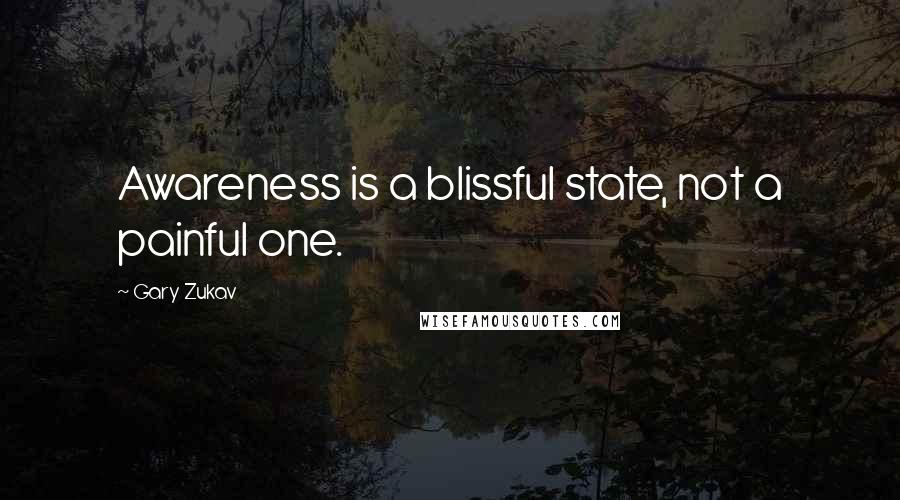 Awareness is a blissful state, not a painful one.

~ Gary Zukav

WISEFAMOUSQUOTES.COM